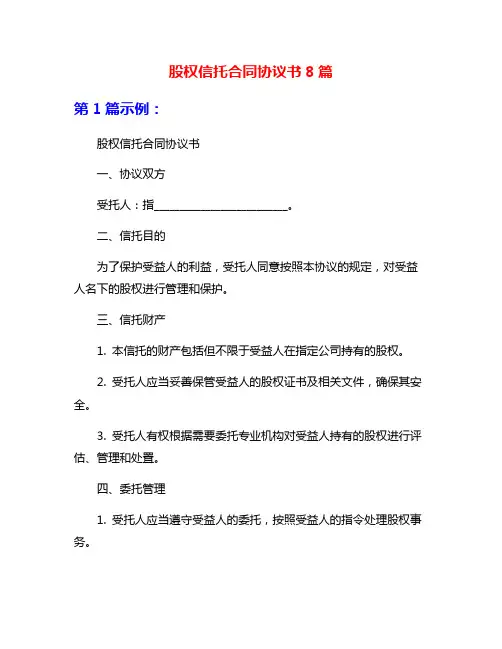 股权信托合同协议书 8 篇

第 1 篇示例：

股权信托合同协议书

一、协议双方

受托人：指________________________。

二、信托目的

为了保护受益人的利益，受托人同意按照本协议的规定，对受益人名下的股权进行管理和保护。

三、信托财产

1. 本信托的财产包括但不限于受益人在指定公司持有的股权。

2. 受托人应当妥善保管受益人的股权证书及相关文件，确保其安全。

3. 受托人有权根据需要委托专业机构对受益人持有的股权进行评估、管理和处置。

四、委托管理

1. 受托人应当遵守受益人的委托，按照受益人的指令处理股权事务。